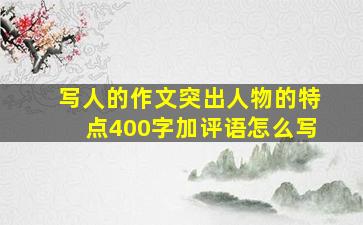 写人的作文突出人物的特点400字加评语怎么写